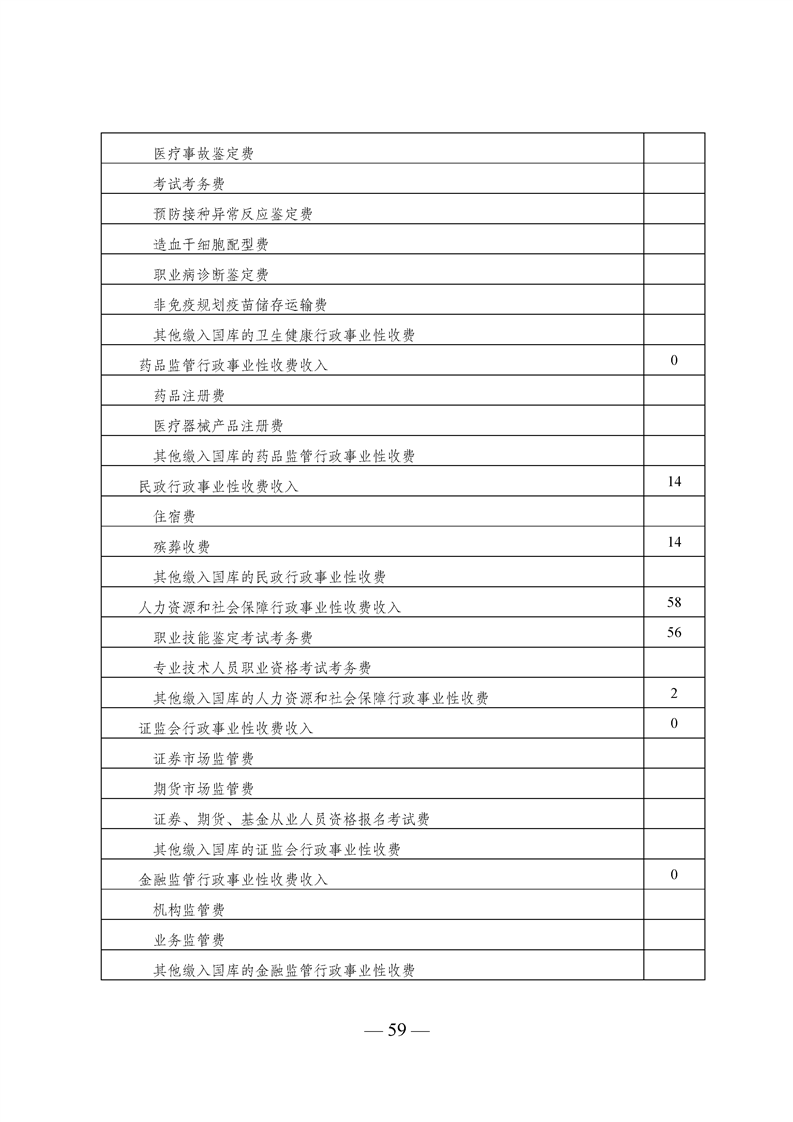 | | |
|---|---|
| 医疗事故鉴定费 | |
| 考试考务费 | |
| 预防接种异常反应鉴定费 | |
| 造血干细胞配型费 | |
| 职业病诊断鉴定费 | |
| 非免疫规划疫苗储存运输费 | |
| 其他缴入国库的卫生健康行政事业性收费 | |
| 药品监管行政事业性收费收入 | 0 |
| 药品注册费 | |
| 医疗器械产品注册费 | |
| 其他缴入国库的药品监管行政事业性收费 | |
| 民政行政事业性收费收入 | 14 |
| 住宿费 | |
| 殡葬收费 | 14 |
| 其他缴入国库的民政行政事业性收费 | |
| 人力资源和社会保障行政事业性收费收入 | 58 |
| 职业技能鉴定考试考务费 | 56 |
| 专业技术人员职业资格考试考务费 | |
| 其他缴入国库的人力资源和社会保障行政事业性收费 | 2 |
| 证监会行政事业性收费收入 | 0 |
| 证券市场监管费 | |
| 期货市场监管费 | |
| 证券、期货、基金从业人员资格报名考试费 | |
| 其他缴入国库的证监会行政事业性收费 | |
| 金融监管行政事业性收费收入 | 0 |
| 机构监管费 | |
| 业务监管费 | |
| 其他缴入国库的金融监管行政事业性收费 | |

— 59 —